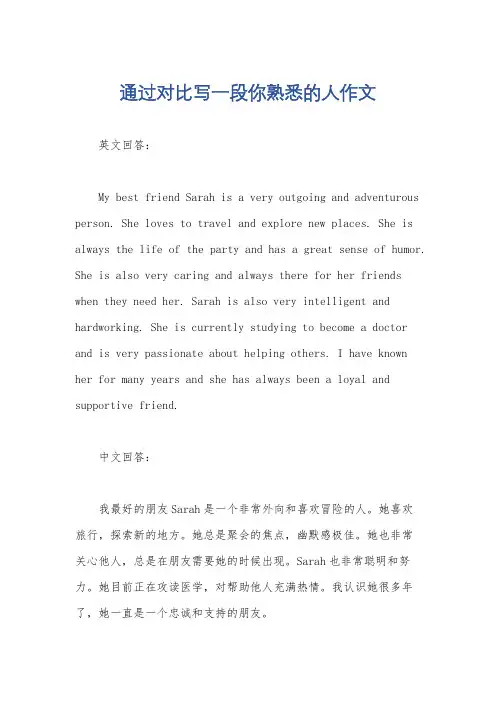 通过对比写一段你熟悉的人作文

英文回答：

My best friend Sarah is a very outgoing and adventurous person. She loves to travel and explore new places. She is always the life of the party and has a great sense of humor. She is also very caring and always there for her friends when they need her. Sarah is also very intelligent and hardworking. She is currently studying to become a doctor and is very passionate about helping others. I have known her for many years and she has always been a loyal and supportive friend.

中文回答：

我最好的朋友Sarah是一个非常外向和喜欢冒险的人。她喜欢旅行，探索新的地方。她总是聚会的焦点，幽默感极佳。她也非常关心他人，总是在朋友需要她的时候出现。Sarah也非常聪明和努力。她目前正在攻读医学，对帮助他人充满热情。我认识她很多年了，她一直是一个忠诚和支持的朋友。